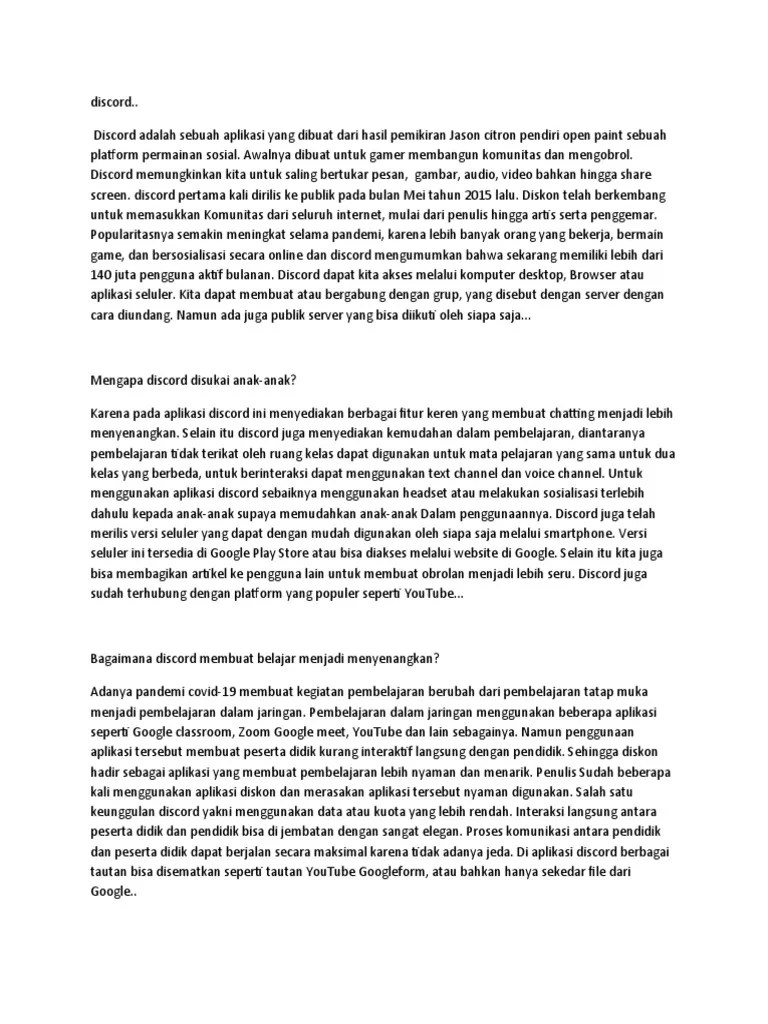 discord..

Discord adalah sebuah aplikasi yang dibuat dari hasil pemikiran Jason citron pendiri open paint sebuah platform permainan sosial. Awalnya dibuat untuk gamer membangun komunitas dan mengobrol. Discord memungkinkan kita untuk saling bertukar pesan, gambar, audio, video bahkan hingga share screen. discord pertama kali dirilis ke publik pada bulan Mei tahun 2015 lalu. Diskon telah berkembang untuk memasukkan Komunitas dari seluruh internet, mulai dari penulis hingga artis serta penggemar. Popularitasnya semakin meningkat selama pandemi, karena lebih banyak orang yang bekerja, bermain game, dan bersosialisasi secara online dan discord mengumumkan bahwa sekarang memiliki lebih dari 140 juta pengguna aktif bulanan. Discord dapat kita akses melalui komputer desktop, Browser atau aplikasi seluler. Kita dapat membuat atau bergabung dengan grup, yang disebut dengan server dengan cara diundang. Namun ada juga publik server yang bisa diikuti oleh siapa saja...

Mengapa discord disukai anak-anak?

Karena pada aplikasi discord ini menyediakan berbagai fitur keren yang membuat chatting menjadi lebih menyenangkan. Selain itu discord juga menyediakan kemudahan dalam pembelajaran, diantaranya pembelajaran tidak terikat oleh ruang kelas dapat digunakan untuk mata pelajaran yang sama untuk dua kelas yang berbeda, untuk berinteraksi dapat menggunakan text channel dan voice channel. Untuk menggunakan aplikasi discord sebaiknya menggunakan headset atau melakukan sosialisasi terlebih dahulu kepada anak-anak supaya memudahkan anak-anak Dalam penggunaannya. Discord juga telah merilis versi seluler yang dapat dengan mudah digunakan oleh siapa saja melalui smartphone. Versi seluler ini tersedia di Google Play Store atau bisa diakses melalui website di Google. Selain itu kita juga bisa membagikan artikel ke pengguna lain untuk membuat obrolan menjadi lebih seru. Discord juga sudah terhubung dengan platform yang populer seperti YouTube...

Bagaimana discord membuat belajar menjadi menyenangkan?

Adanya pandemi covid-19 membuat kegiatan pembelajaran berubah dari pembelajaran tatap muka menjadi pembelajaran dalam jaringan. Pembelajaran dalam jaringan menggunakan beberapa aplikasi seperti Google classroom, Zoom Google meet, YouTube dan lain sebagainya. Namun penggunaan aplikasi tersebut membuat peserta didik kurang interaktif langsung dengan pendidik. Sehingga diskon hadir sebagai aplikasi yang membuat pembelajaran lebih nyaman dan menarik. Penulis Sudah beberapa kali menggunakan aplikasi diskon dan merasakan aplikasi tersebut nyaman digunakan. Salah satu keunggulan discord yakni menggunakan data atau kuota yang lebih rendah. Interaksi langsung antara peserta didik dan pendidik bisa di jembatan dengan sangat elegan. Proses komunikasi antara pendidik dan peserta didik dapat berjalan secara maksimal karena tidak adanya jeda. Di aplikasi discord berbagai tautan bisa disematkan seperti tautan YouTube Googleform, atau bahkan hanya sekedar file dari Google..